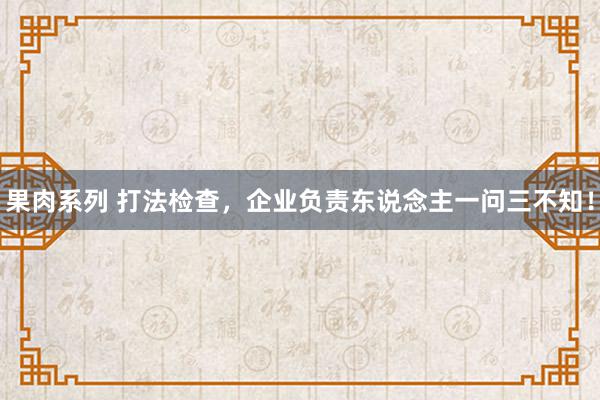 果肉系列 打法检查，企业负责东说念主一问三不知！